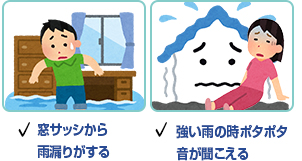 ✓ 窓サッシから雨漏りがする

✓ 強い雨の時ポタポタ音が聞こえる